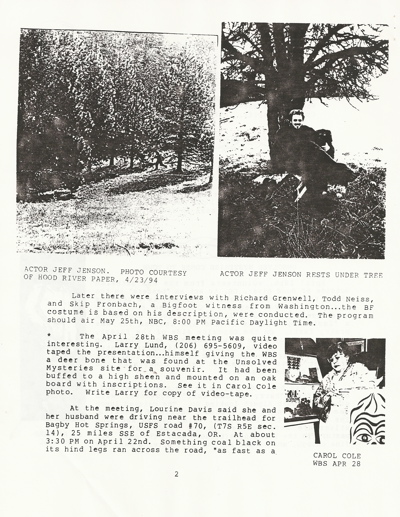 ACTOR JEFF JENSON. PHOTO COURTESY OF HOOD RIVER PAPER, 4/23/94

ACTOR JEFF JENSON RESTS UNDER TREE

Later there were interviews with Richard Grenwell, Todd Neiss, and Skip Fronbach, a Bigfoot witness from Washington...the BF costume is based on his description, were conducted. The program should air May 25th, NBC, 8:00 PM Pacific Daylight Time.

* The April 28th WBS meeting was quite interesting. Larry Lund, (206) 695-5609, video taped the presentation...himself giving the WBS a deer bone that was found at the Unsolved Mysteries site for a souvenir. It had been buffed to a high sheen and mounted on an oak board with inscriptions. See it in Carol Cole photo. Write Larry for copy of video-tape.

At the meeting, Lourine Davis said she and her husband were driving near the trailhead for Bagby Hot Springs, USFS road #70, (T7S R5E sec. 14), 25 miles SSE of Estacada, OR. At about 3:30 PM on April 22nd. Something coal black on its hind legs ran across the road, "as fast as a

CAROL COLE
WBS APR 28

2